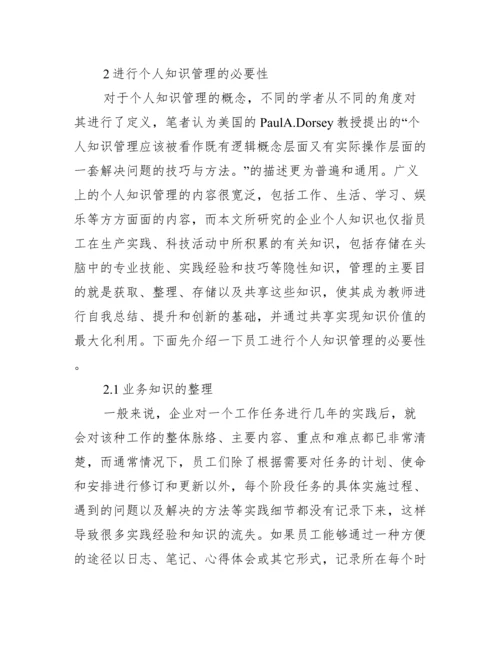 2 进行个人知识管理的必要性

对于个人知识管理的概念，不同的学者从不同的角度对其进行了定义，笔者认为美国的 PaulA.Dorsey 教授提出的“个人知识管理应该被看作既有逻辑概念层面又有实际操作层面的一套解决问题的技巧与方法。”的描述更为普遍和通用。广义上的个人知识管理的内容很宽泛，包括工作、生活、学习、娱乐等方方面面的内容，而本文所研究的企业个人知识也仅指员工在生产实践、科技活动中所积累的有关知识，包括存储在头脑中的专业技能、实践经验和技巧等隐性知识，管理的主要目的就是获取、整理、存储以及共享这些知识，使其成为教师进行自我总结、提升和创新的基础，并通过共享实现知识价值的最大化利用。下面先介绍一下员工进行个人知识管理的必要性。

2.1 业务知识的整理

一般来说，企业对一个工作任务进行几年的实践后，就会对该种工作的整体脉络、主要内容、重点和难点都已非常清楚，而通常情况下，员工们除了根据需要对任务的计划、使命和安排进行修订和更新以外，每个阶段任务的具体实施过程、遇到的问题以及解决的方法等实践细节都没有记录下来，这样导致很多实践经验和知识的流失。如果员工能够通过一种方便的途径以日志、笔记、心得体会或其它形式，记录所在每个时